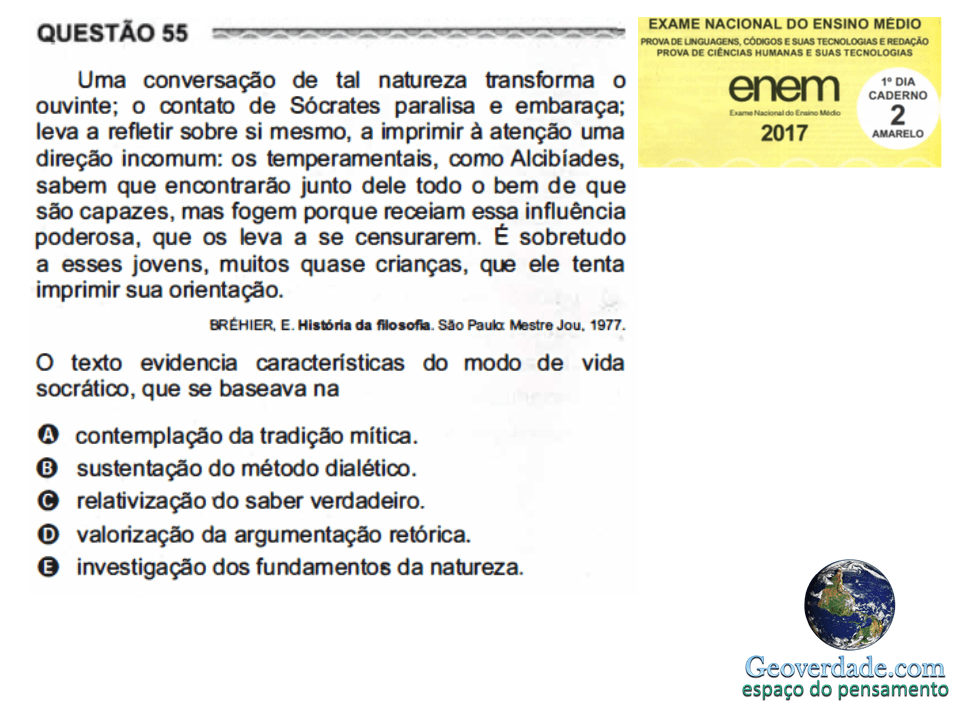 QUESTÃO 55

Uma conversação de tal natureza transforma o ouvinte; o contato de Sócrates paralisa e embaraça; leva a refletir sobre si mesmo, a imprimir à atenção uma direção incomum: os temperamentais, como Alcibíades, sabem que encontrarão junto dele todo o bem de que são capazes, mas fogem porque receiam essa influência poderosa, que os leva a se censurarem. É sobretudo a esses jovens, muitos quase crianças, que ele tenta imprimir sua orientação.

BRÉHIER, E. História da filosofia. São Paulo: Mestre Jou, 1977.

O texto evidencia características do modo de vida socrático, que se baseava na

A contemplação da tradição mítica.
B sustentação do método dialético.
C relativização do saber verdadeiro.
D valorização da argumentação retórica.
E investigação dos fundamentos da natureza.

EXAME NACIONAL DO ENSINO MÉDIO
PROVA DE LINGUAGENS, CÓDIGOS E SUAS TECNOLOGIAS E REDAÇÃO
PROVA DE CIÊNCIAS HUMANAS E SUAS TECNOLOGIAS
enem
Exame Nacional do Ensino Médio
2017
1º DIA
CADERNO
2
AMARELO

Geoverdade.com
espaço do pensamento